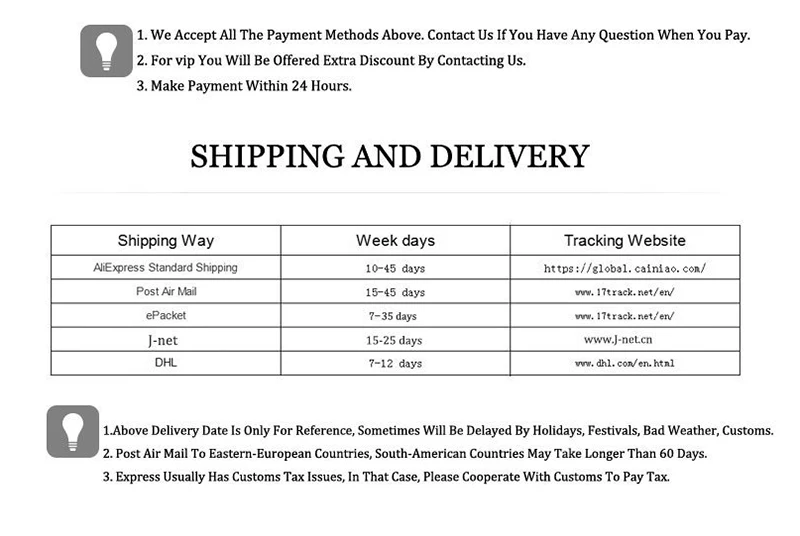 1. We Accept All The Payment Methods Above. Contact Us If You Have Any Question When You Pay.
2. For vip You Will Be Offered Extra Discount By Contacting Us.
3. Make Payment Within 24 Hours.

SHIPPING AND DELIVERY

| Shipping Way | Week days | Tracking Website |
|---|---|---|
| AliExpress Standard Shipping | 10-45 days | https://global.cainiao.com/ |
| Post Air Mail | 15-45 days | www.17track.net/en/ |
| ePacket | 7-35 days | www.17track.net/en/ |
| J-net | 15-25 days | www.J-net.cn |
| DHL | 7-12 days | www.dhl.com/en.html |

1.Above Delivery Date Is Only For Reference, Sometimes Will Be Delayed By Holidays, Festivals, Bad Weather, Customs.
2. Post Air Mail To Eastern-European Countries, South-American Countries May Take Longer Than 60 Days.
3. Express Usually Has Customs Tax Issues, In That Case, Please Cooperate With Customs To Pay Tax.